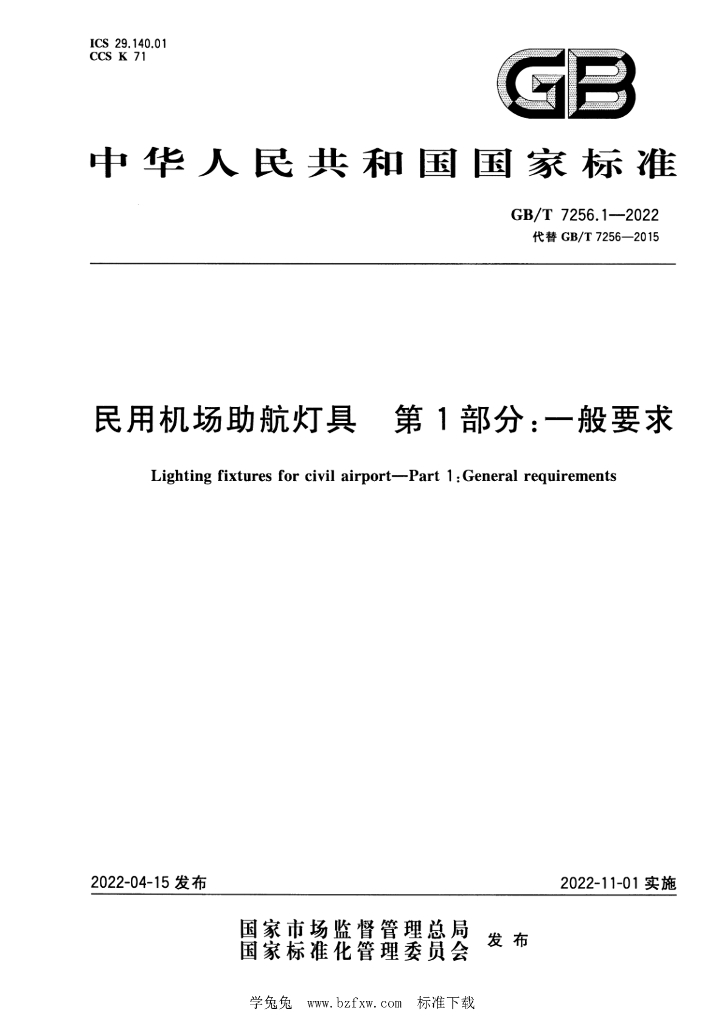 ICS 29.140.01
CCS K 71

GB

中华人民共和国国家标准

GB/T 7256.1—2022
代替GB/T 7256—2015

民用机场助航灯具 第1部分:一般要求

Lighting fixtures for civil airport—Part 1:General requirements

2022-04-15发布

2022-11-01实施

国家市场监督管理总局
国家标准化管理委员会
发布

学兔兔 www.bzfxw.com 标准下载